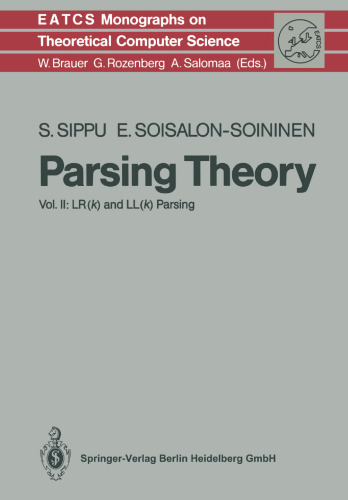 EATCS Monographs on
Theoretical Computer Science
W. Brauer G. Rozenberg A. Salomaa (Eds.)

EATCS

S. SIPPU E. SOISALON-SOININEN

Parsing Theory

Vol. II: LR($k$) and LL($k$) Parsing

Springer-Verlag Berlin Heidelberg GmbH